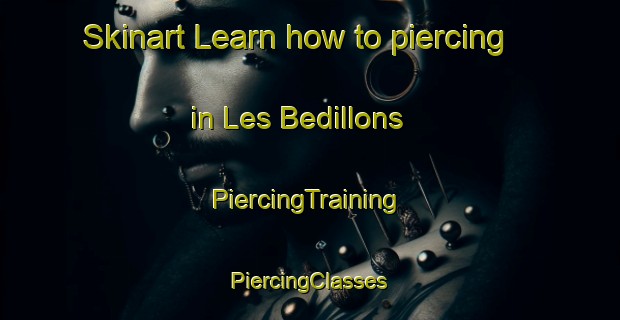 Skinart Learn how to piercing

in Les Bedillons

PiercingTraining

PiercingClasses